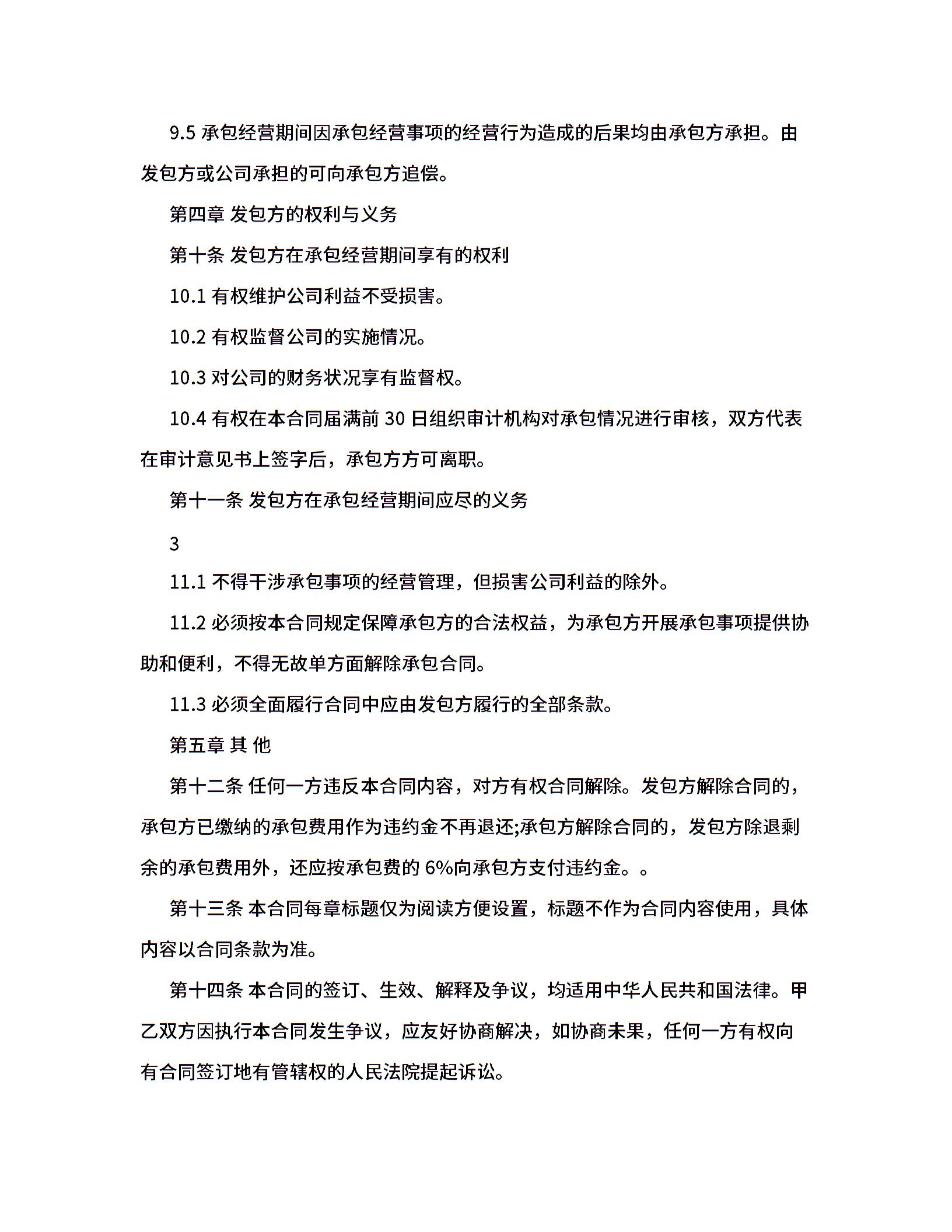 9.5 承包经营期间因承包经营事项的经营行为造成的后果均由承包方承担。由发包方或公司承担的可向承包方追偿。

第四章 发包方的权利与义务

第十条 发包方在承包经营期间享有的权利

10.1 有权维护公司利益不受损害。

10.2 有权监督公司的实施情况。

10.3 对公司的财务状况享有监督权。

10.4 有权在本合同届满前 30 日组织审计机构对承包情况进行审核，双方代表在审计意见书上签字后，承包方方可离职。

第十一条 发包方在承包经营期间应尽的义务

3

11.1 不得干涉承包事项的经营管理，但损害公司利益的除外。

11.2 必须按本合同规定保障承包方的合法权益，为承包方开展承包事项提供协助和便利，不得无故单方面解除承包合同。

11.3 必须全面履行合同中应由发包方履行的全部条款。

第五章 其 他

第十二条 任何一方违反本合同内容，对方有权合同解除。发包方解除合同的，承包方已缴纳的承包费用作为违约金不再退还;承包方解除合同的，发包方除退剩余的承包费用外，还应按承包费的 6%向承包方支付违约金。。

第十三条 本合同每章标题仅为阅读方便设置，标题不作为合同内容使用，具体内容以合同条款为准。

第十四条 本合同的签订、生效、解释及争议，均适用中华人民共和国法律。甲乙双方因执行本合同发生争议，应友好协商解决，如协商未果，任何一方有权向有合同签订地有管辖权的人民法院提起诉讼。